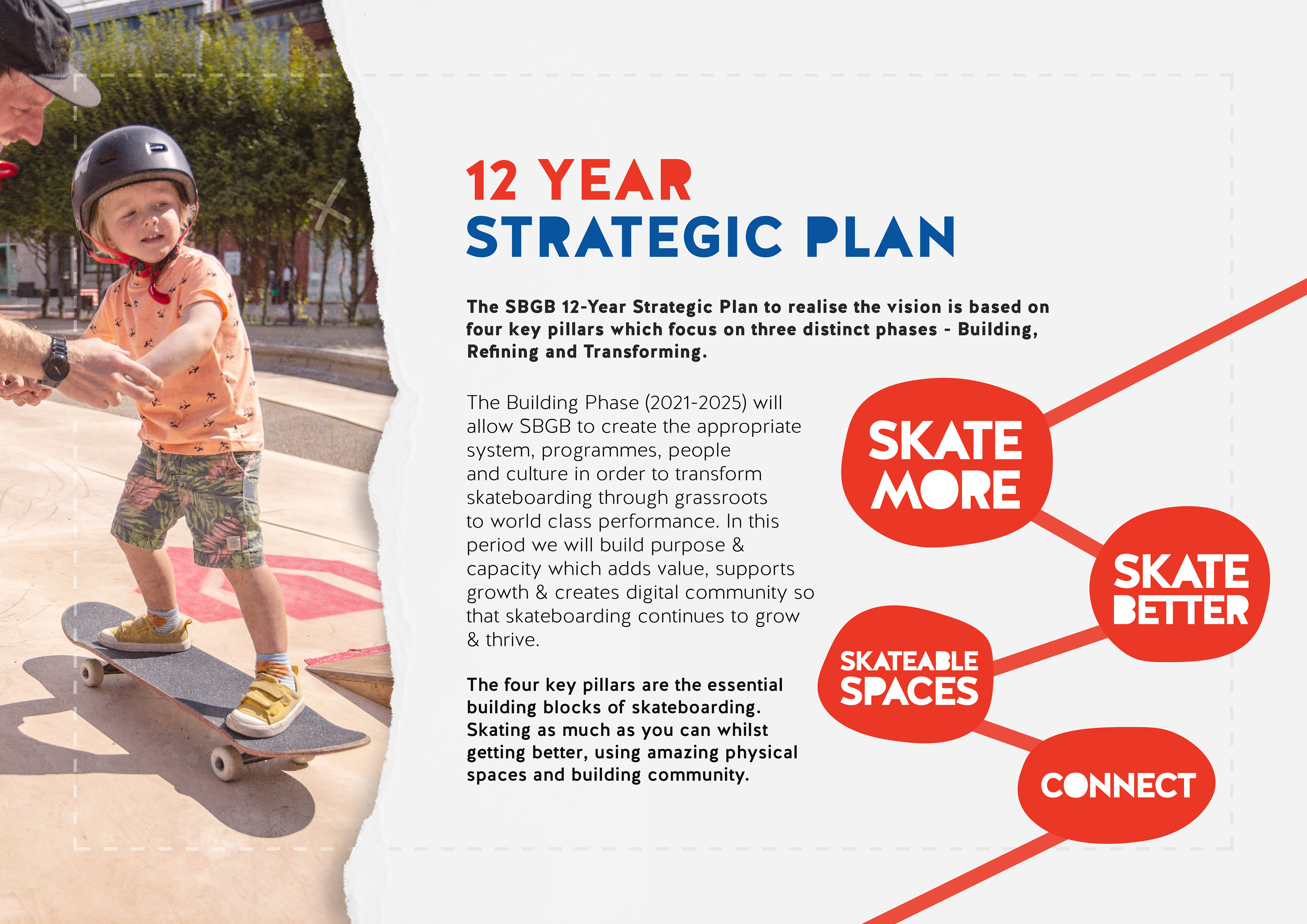 12 YEAR
STRATEGIC PLAN

The SBGB 12-Year Strategic Plan to realise the vision is based on four key pillars which focus on three distinct phases - Building, Refining and Transforming.

The Building Phase (2021-2025) will allow SBGB to create the appropriate system, programmes, people and culture in order to transform skateboarding through grassroots to world class performance. In this period we will build purpose & capacity which adds value, supports growth & creates digital community so that skateboarding continues to grow & thrive.

The four key pillars are the essential building blocks of skateboarding. Skating as much as you can whilst getting better, using amazing physical spaces and building community.

SKATE MORE

SKATE BETTER

SKATEABLE SPACES

CONNECT